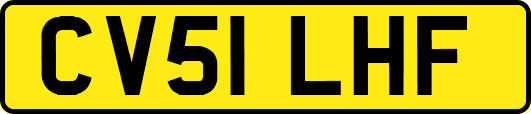 CV51 LHF